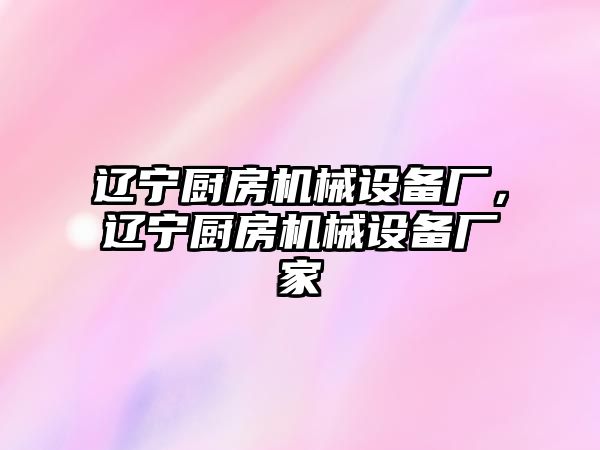 辽宁厨房机械设备厂，辽宁厨房机械设备厂家